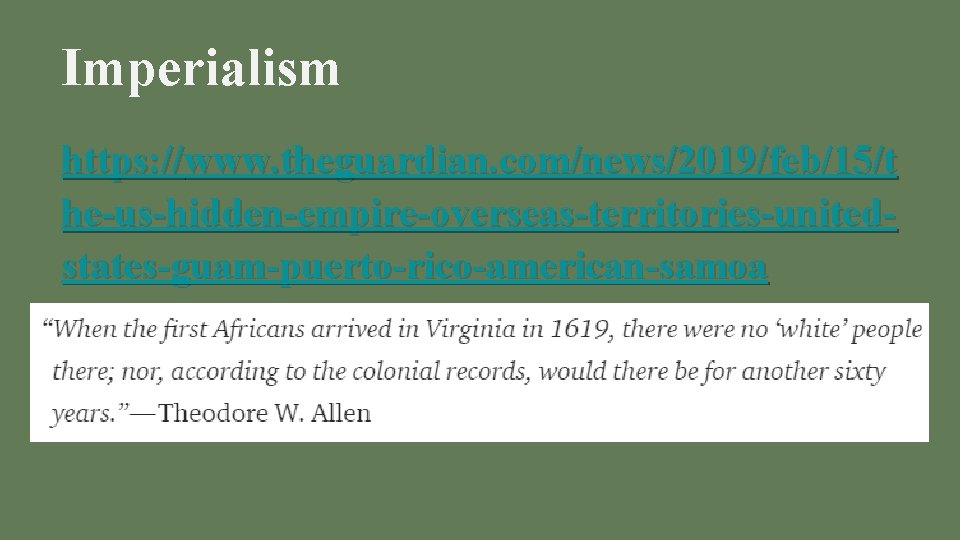 Imperialism

https://www.theguardian.com/news/2019/feb/15/the-us-hidden-empire-overseas-territories-united-states-guam-puerto-rico-american-samoa

"When the first Africans arrived in Virginia in 1619, there were no 'white' people there; nor, according to the colonial records, would there be for another sixty years."—Theodore W. Allen